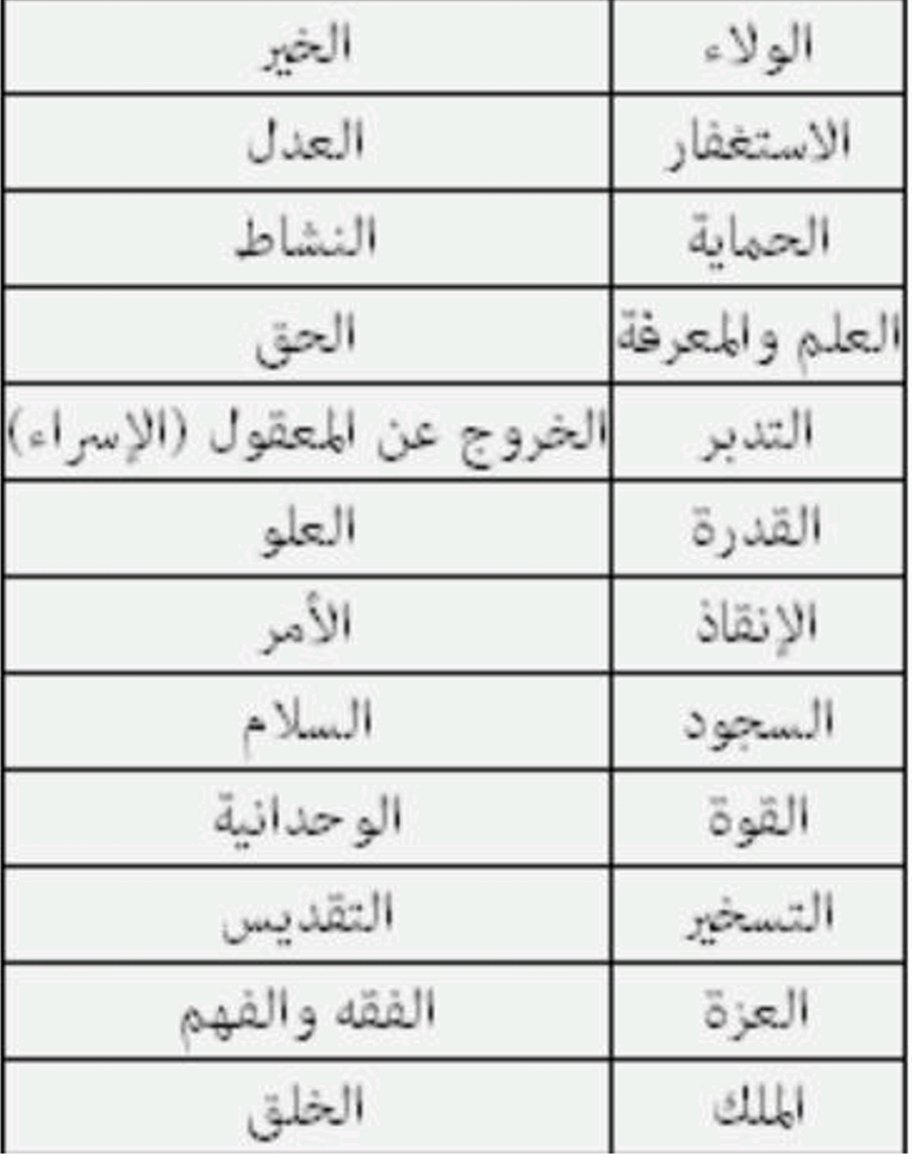 | الولاء | الخير |
|---|---|
| الاستغفار | العدل |
| الحماية | النشاط |
| العلم والمعرفة | الحق |
| التدبر | الخروج عن المعقول (الإسراء) |
| القدرة | العلو |
| الإنقاذ | الأمر |
| السجود | السلام |
| القوة | الوحدانية |
| التسخير | التقديس |
| العزة | الفقه والفهم |
| الملك | الخلق |